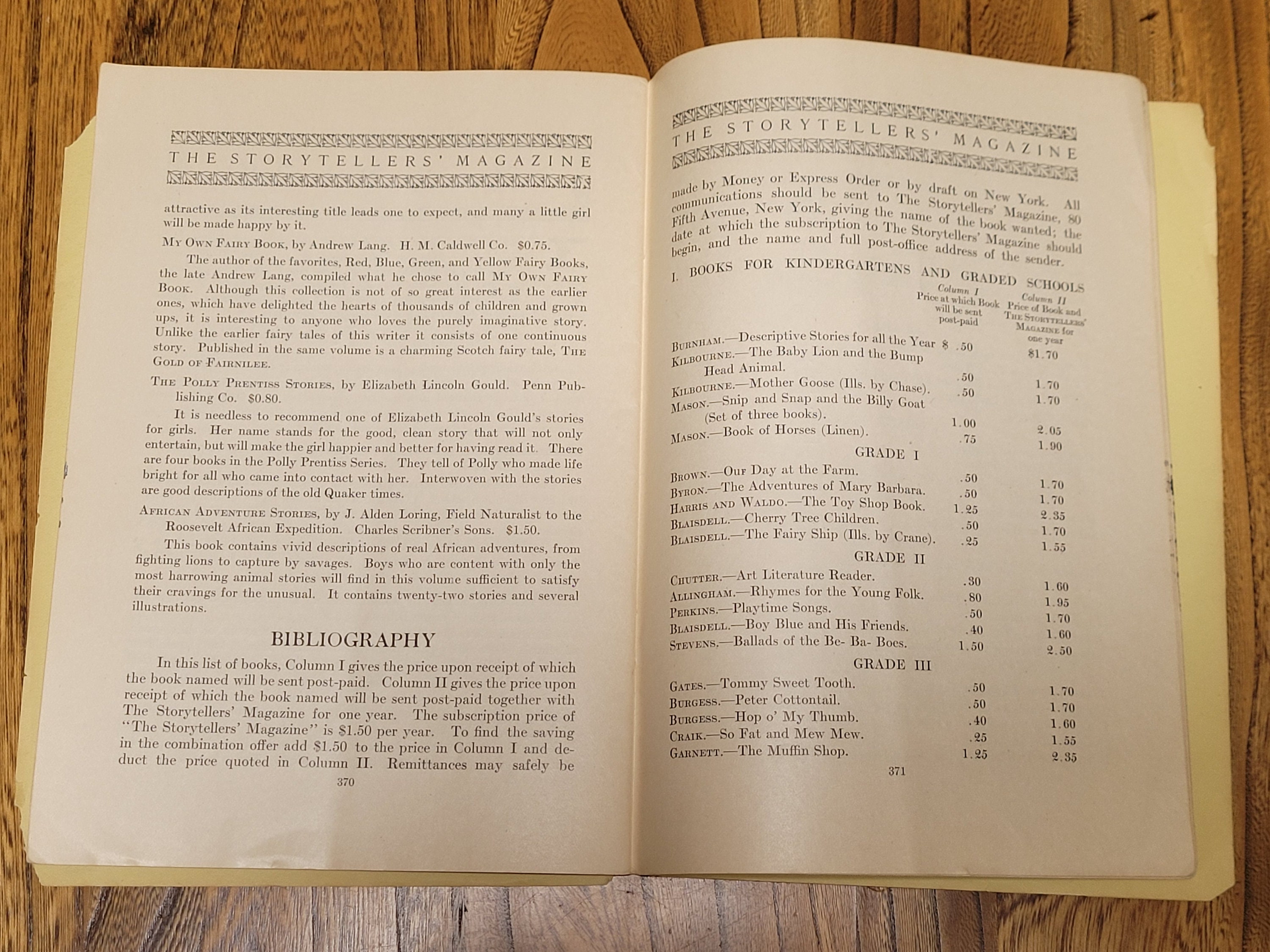 THE STORYTELLERS' MAGAZINE

attractive as its interesting title leads one to expect, and many a little girl will be made happy by it.

MY OWN FAIRY BOOK, by Andrew Lang. H. M. Caldwell Co. $0.75.

The author of the favorites, Red, Blue, Green, and Yellow Fairy Books, the late Andrew Lang, compiled what he chose to call MY OWN FAIRY BOOK. Although this collection is not of so great interest as the earlier ones, which have delighted the hearts of thousands of children and grown ups, it is interesting to anyone who loves the purely imaginative story. Unlike the earlier fairy tales of this writer it consists of one continuous story. Published in the same volume is a charming Scotch fairy tale, THE GOLD OF FAIRNILEE.

THE POLLY PRENTISS STORIES, by Elizabeth Lincoln Gould. Penn Publishing Co. $0.80.

It is needless to recommend one of Elizabeth Lincoln Gould's stories for girls. Her name stands for the good, clean story that will not only entertain, but will make the girl happier and better for having read it. There are four books in the Polly Prentiss Series. They tell of Polly who made life bright for all who came into contact with her. Interwoven with the stories are good descriptions of the old Quaker times.

AFRICAN ADVENTURE STORIES, by J. Alden Loring, Field Naturalist to the Roosevelt African Expedition. Charles Scribner's Sons. $1.50.

This book contains vivid descriptions of real African adventures, from fighting lions to capture by savages. Boys who are content with only the most harrowing animal stories will find in this volume sufficient to satisfy their cravings for the unusual. It contains twenty-two stories and several illustrations.

BIBLIOGRAPHY

In this list of books, Column I gives the price upon receipt of which the book named will be sent post-paid. Column II gives the price upon receipt of which the book named will be sent post-paid together with The Storytellers' Magazine for one year. The subscription price of "The Storytellers' Magazine" is $1.50 per year. To find the saving in the combination offer add $1.50 to the price in Column I and deduct the price quoted in Column II. Remittances may safely be

370

THE STORYTELLERS' MAGAZINE

made by Money or Express Order or by draft on New York. All communications should be sent to The Storytellers' Magazine, 80 Fifth Avenue, New York, giving the name of the book wanted; the date at which the subscription to The Storytellers' Magazine should begin, and the name and full post-office address of the sender.

I. BOOKS FOR KINDERGARTENS AND GRADED SCHOOLS

| | Column I Price at which Book will be sent post-paid | Column II Price of Book and THE STORYTELLERS' MAGAZINE for one year |
|---|---|---|
| BURNHAM.—Descriptive Stories for all the Year | $ .50 | $1.70 |
| KILBOURNE.—The Baby Lion and the Bump Head Animal. | .50 | 1.70 |
| KILBOURNE.—Mother Goose (Ills. by Chase). | .50 | 1.70 |
| MASON.—Snip and Snap and the Billy Goat (Set of three books). | 1.00 | 2.05 |
| MASON.—Book of Horses (Linen). | .75 | 1.90 |
| GRADE I | | |
| BROWN.—Our Day at the Farm. | .50 | 1.70 |
| BYRON.—The Adventures of Mary Barbara. | .50 | 1.70 |
| HARRIS AND WALDO.—The Toy Shop Book. | 1.25 | 2.35 |
| BLAISDELL.—Cherry Tree Children. | .50 | 1.70 |
| BLAISDELL.—The Fairy Ship (Ills. by Crane). | .25 | 1.55 |
| GRADE II | | |
| CHUTTER.—Art Literature Reader. | .30 | 1.60 |
| ALLINGHAM.—Rhymes for the Young Folk. | .80 | 1.95 |
| PERKINS.—Playtime Songs. | .50 | 1.70 |
| BLAISDELL.—Boy Blue and His Friends. | .40 | 1.60 |
| STEVENS.—Ballads of the Be- Ba- Boes. | 1.50 | 2.50 |
| GRADE III | | |
| GATES.—Tommy Sweet Tooth. | .50 | 1.70 |
| BURGESS.—Peter Cottontail. | .50 | 1.70 |
| BURGESS.—Hop o' My Thumb. | .40 | 1.60 |
| CRAIK.—So Fat and Mew Mew. | .25 | 1.55 |
| GARNETT.—The Muffin Shop. | 1.25 | 2.35 |

371